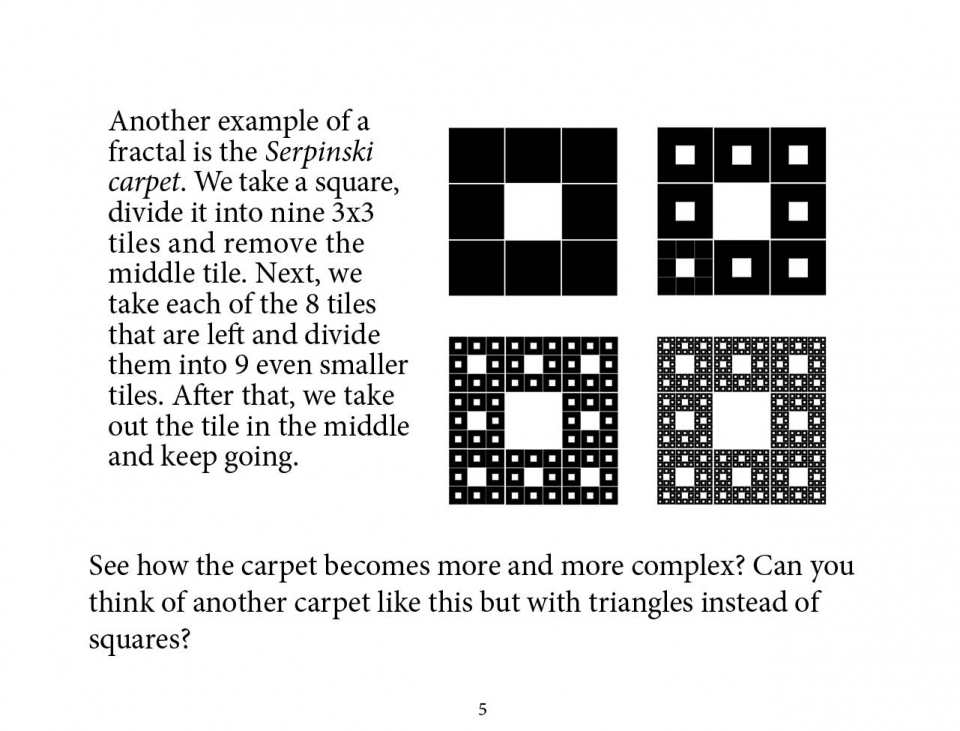 Another example of a fractal is the Serpinski carpet. We take a square, divide it into nine 3x3 tiles and remove the middle tile. Next, we take each of the 8 tiles that are left and divide them into 9 even smaller tiles. After that, we take out the tile in the middle and keep going.

See how the carpet becomes more and more complex? Can you think of another carpet like this but with triangles instead of squares?

5